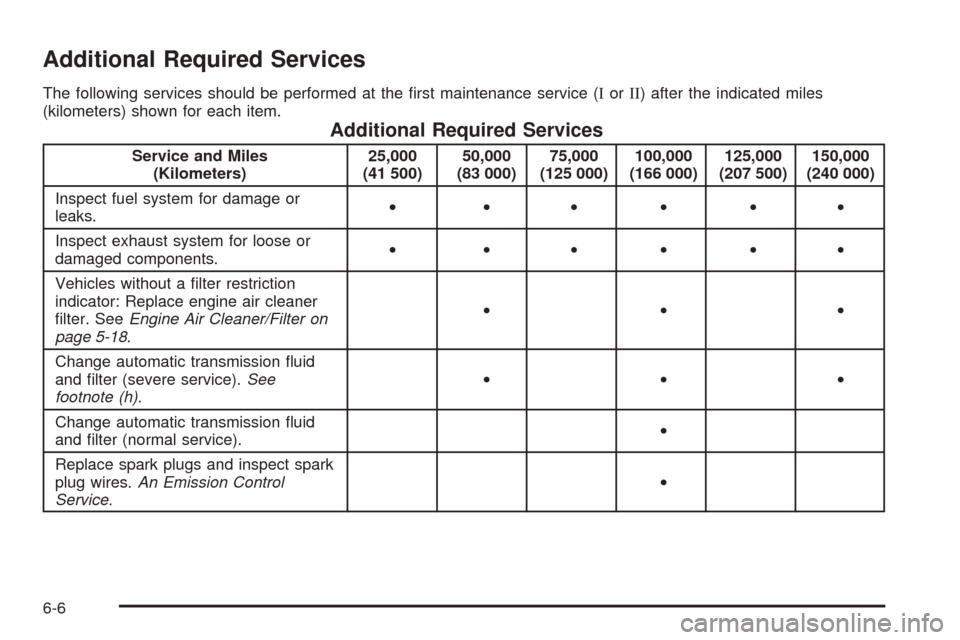 Additional Required Services

The following services should be performed at the first maintenance service (I or II) after the indicated miles (kilometers) shown for each item.

Additional Required Services

| Service and Miles (Kilometers) | 25,000 (41 500) | 50,000 (83 000) | 75,000 (125 000) | 100,000 (166 000) | 125,000 (207 500) | 150,000 (240 000) |
|---|---|---|---|---|---|---|
| Inspect fuel system for damage or leaks. | • | • | • | • | • | • |
| Inspect exhaust system for loose or damaged components. | • | • | • | • | • | • |
| Vehicles without a filter restriction indicator: Replace engine air cleaner filter. See Engine Air Cleaner/Filter on page 5-18. | | • | | • | | • |
| Change automatic transmission fluid and filter (severe service). See footnote (h). | | • | | • | | • |
| Change automatic transmission fluid and filter (normal service). | | | | • | | |
| Replace spark plugs and inspect spark plug wires. An Emission Control Service. | | | | • | | |

6-6

carmanualsonline.info